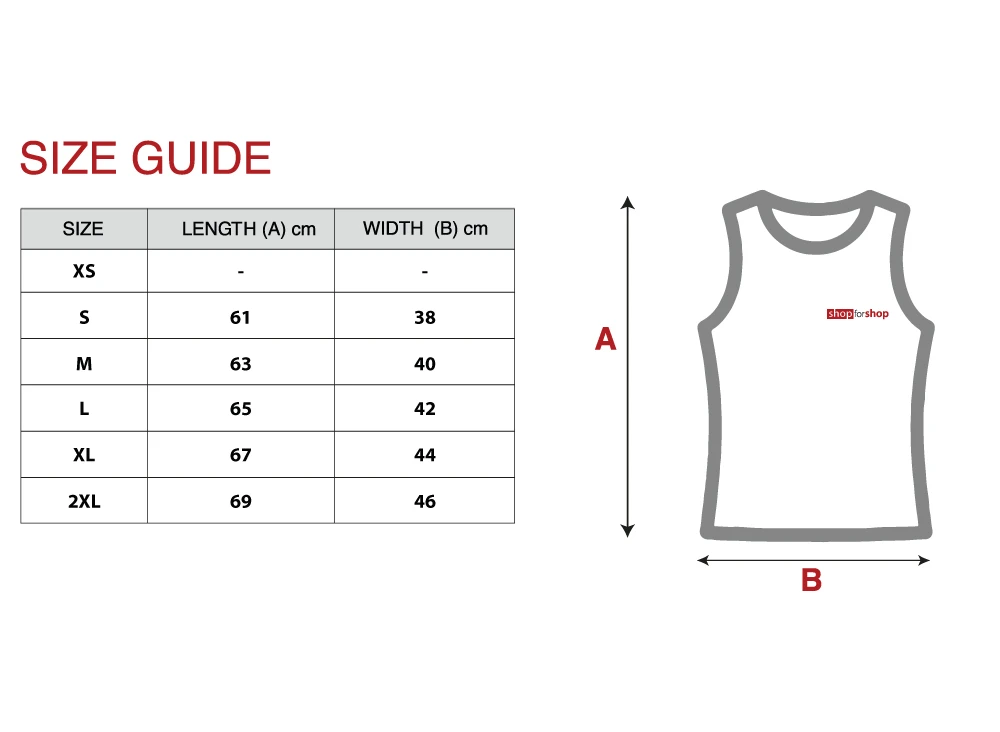 SIZE GUIDE

| SIZE | LENGTH (A) cm | WIDTH (B) cm |
|---|---|---|
| XS | - | - |
| S | 61 | 38 |
| M | 63 | 40 |
| L | 65 | 42 |
| XL | 67 | 44 |
| 2XL | 69 | 46 |

A

shopforshop

B